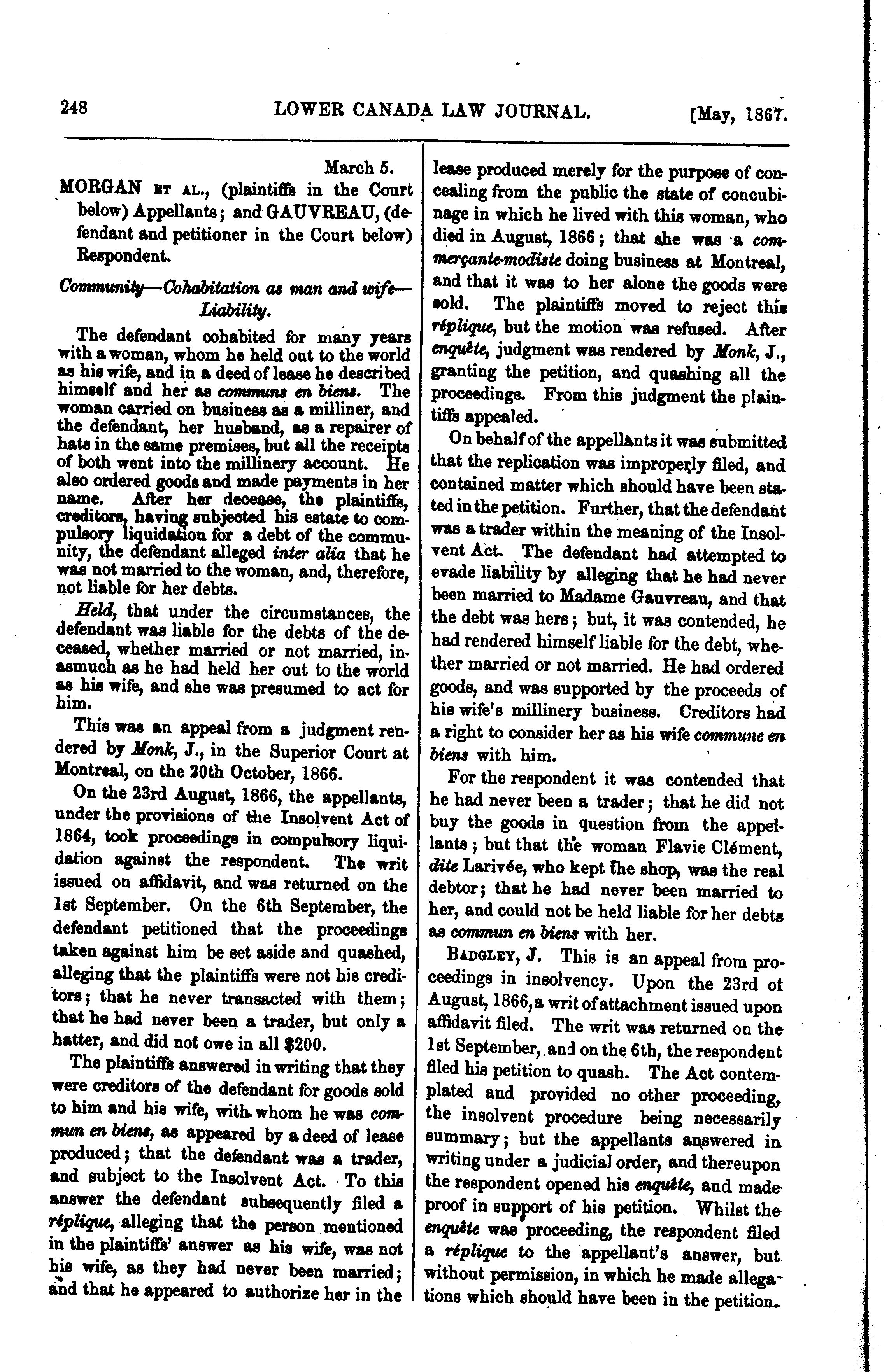 248 LOWER CANADA LAW JOURNAL. [May, 1867.

March 5.

MORGAN ET AL., (plaintiffs in the Court below) Appellants; and GAUVREAU, (defendant and petitioner in the Court below) Respondent.

Community—Cohabitation as man and wife—Liability.

The defendant cohabited for many years with a woman, whom he held out to the world as his wife, and in a deed of lease he described himself and her as communs en biens. The woman carried on business as a milliner, and the defendant, her husband, as a repairer of hats in the same premises, but all the receipts of both went into the millinery account. He also ordered goods and made payments in her name. After her decease, the plaintiffs, creditors, having subjected his estate to compulsory liquidation for a debt of the community, the defendant alleged inter alia that he was not married to the woman, and, therefore, not liable for her debts.

Held, that under the circumstances, the defendant was liable for the debts of the deceased, whether married or not married, inasmuch as he had held her out to the world as his wife, and she was presumed to act for him.

This was an appeal from a judgment rendered by Monk, J., in the Superior Court at Montreal, on the 20th October, 1866.

On the 23rd August, 1866, the appellants, under the provisions of the Insolvent Act of 1864, took proceedings in compulsory liquidation against the respondent. The writ issued on affidavit, and was returned on the 1st September. On the 6th September, the defendant petitioned that the proceedings taken against him be set aside and quashed, alleging that the plaintiffs were not his creditors; that he never transacted with them; that he had never been a trader, but only a hatter, and did not owe in all $200.

The plaintiffs answered in writing that they were creditors of the defendant for goods sold to him and his wife, with whom he was commun en biens, as appeared by a deed of lease produced; that the defendant was a trader, and subject to the Insolvent Act. To this answer the defendant subsequently filed a réplique, alleging that the person mentioned in the plaintiffs' answer as his wife, was not his wife, as they had never been married; and that he appeared to authorize her in the lease produced merely for the purpose of concealing from the public the state of concubinage in which he lived with this woman, who died in August, 1866; that she was a commerçante-modiste doing business at Montreal, and that it was to her alone the goods were sold. The plaintiffs moved to reject this réplique, but the motion was refused. After enquête, judgment was rendered by Monk, J., granting the petition, and quashing all the proceedings. From this judgment the plaintiffs appealed.

On behalf of the appellants it was submitted that the replication was improperly filed, and contained matter which should have been stated in the petition. Further, that the defendant was a trader within the meaning of the Insolvent Act. The defendant had attempted to evade liability by alleging that he had never been married to Madame Gauvreau, and that the debt was hers; but, it was contended, he had rendered himself liable for the debt, whether married or not married. He had ordered goods, and was supported by the proceeds of his wife's millinery business. Creditors had a right to consider her as his wife commune en biens with him.

For the respondent it was contended that he had never been a trader; that he did not buy the goods in question from the appellants; but that the woman Flavie Clément, dite Larivée, who kept the shop, was the real debtor; that he had never been married to her, and could not be held liable for her debts as commun en biens with her.

BADGLEY, J. This is an appeal from proceedings in insolvency. Upon the 23rd of August, 1866, a writ of attachment issued upon affidavit filed. The writ was returned on the 1st September, and on the 6th, the respondent filed his petition to quash. The Act contemplated and provided no other proceeding, the insolvent procedure being necessarily summary; but the appellants answered in writing under a judicial order, and thereupon the respondent opened his enquête, and made proof in support of his petition. Whilst the enquête was proceeding, the respondent filed a réplique to the appellant's answer, but without permission, in which he made allegations which should have been in the petition.